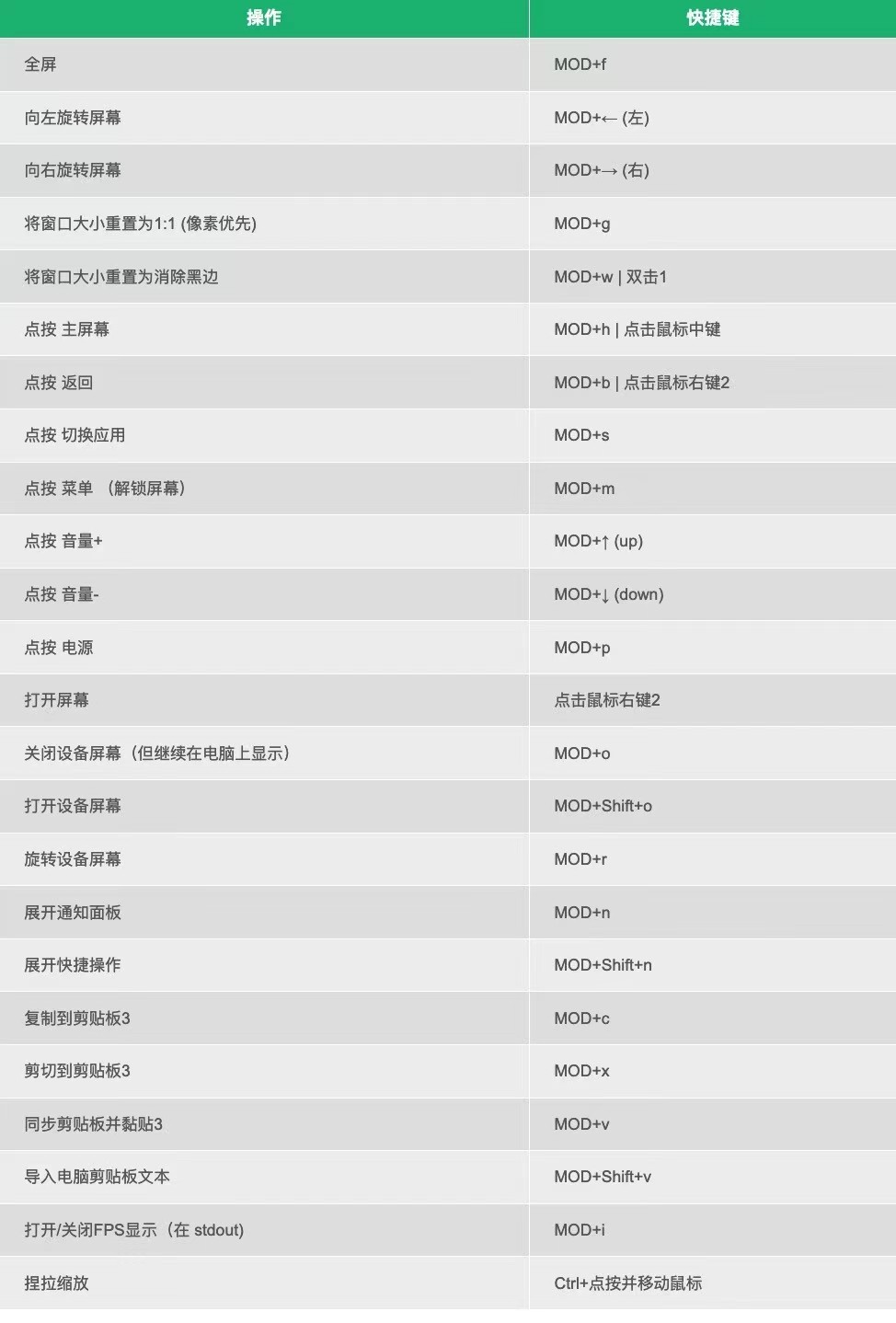 | 操作 | 快捷键 |
|---|---|
| 全屏 | MOD+f |
| 向左旋转屏幕 | MOD+← (左) |
| 向右旋转屏幕 | MOD+→ (右) |
| 将窗口大小重置为1:1 (像素优先) | MOD+g |
| 将窗口大小重置为消除黑边 | MOD+w \| 双击1 |
| 点按 主屏幕 | MOD+h \| 点击鼠标中键 |
| 点按 返回 | MOD+b \| 点击鼠标右键2 |
| 点按 切换应用 | MOD+s |
| 点按 菜单 (解锁屏幕) | MOD+m |
| 点按 音量+ | MOD+↑ (up) |
| 点按 音量- | MOD+↓ (down) |
| 点按 电源 | MOD+p |
| 打开屏幕 | 点击鼠标右键2 |
| 关闭设备屏幕(但继续在电脑上显示) | MOD+o |
| 打开设备屏幕 | MOD+Shift+o |
| 旋转设备屏幕 | MOD+r |
| 展开通知面板 | MOD+n |
| 展开快捷操作 | MOD+Shift+n |
| 复制到剪贴板3 | MOD+c |
| 剪切到剪贴板3 | MOD+x |
| 同步剪贴板并黏贴3 | MOD+v |
| 导入电脑剪贴板文本 | MOD+Shift+v |
| 打开/关闭FPS显示(在 stdout) | MOD+i |
| 捏拉缩放 | Ctrl+点按并移动鼠标 |